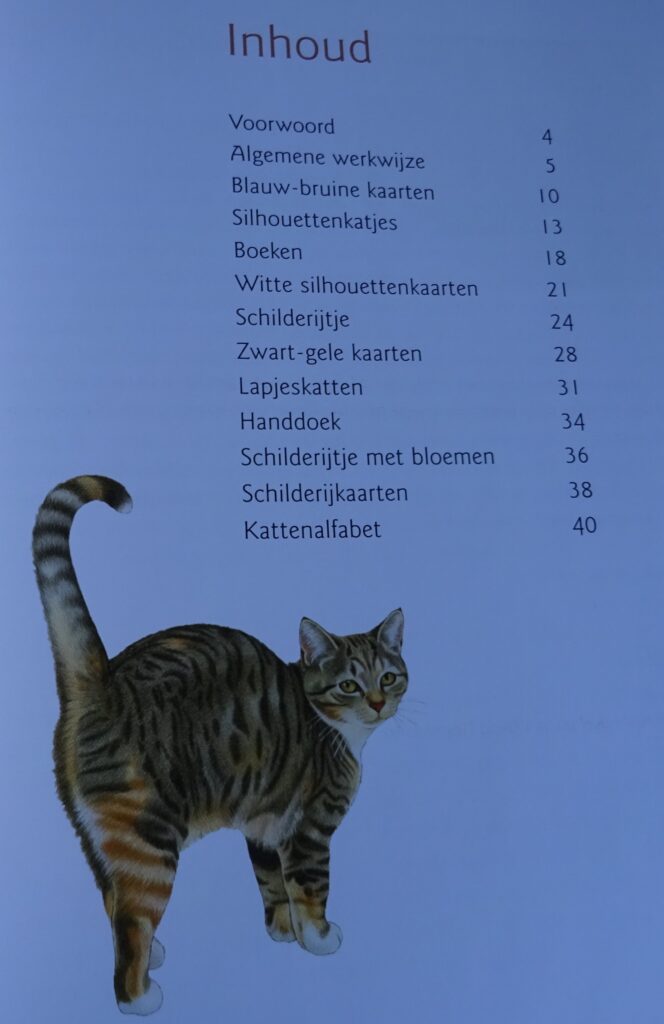 Inhoud

Voorwoord 4
Algemene werkwijze 5
Blauw-bruine kaarten 10
Silhouettenkatjes 13
Boeken 18
Witte silhouettenkaarten 21
Schilderijtje 24
Zwart-gele kaarten 28
Lapjeskatten 31
Handdoek 34
Schilderijtje met bloemen 36
Schilderijkaarten 38
Kattenalfabet 40